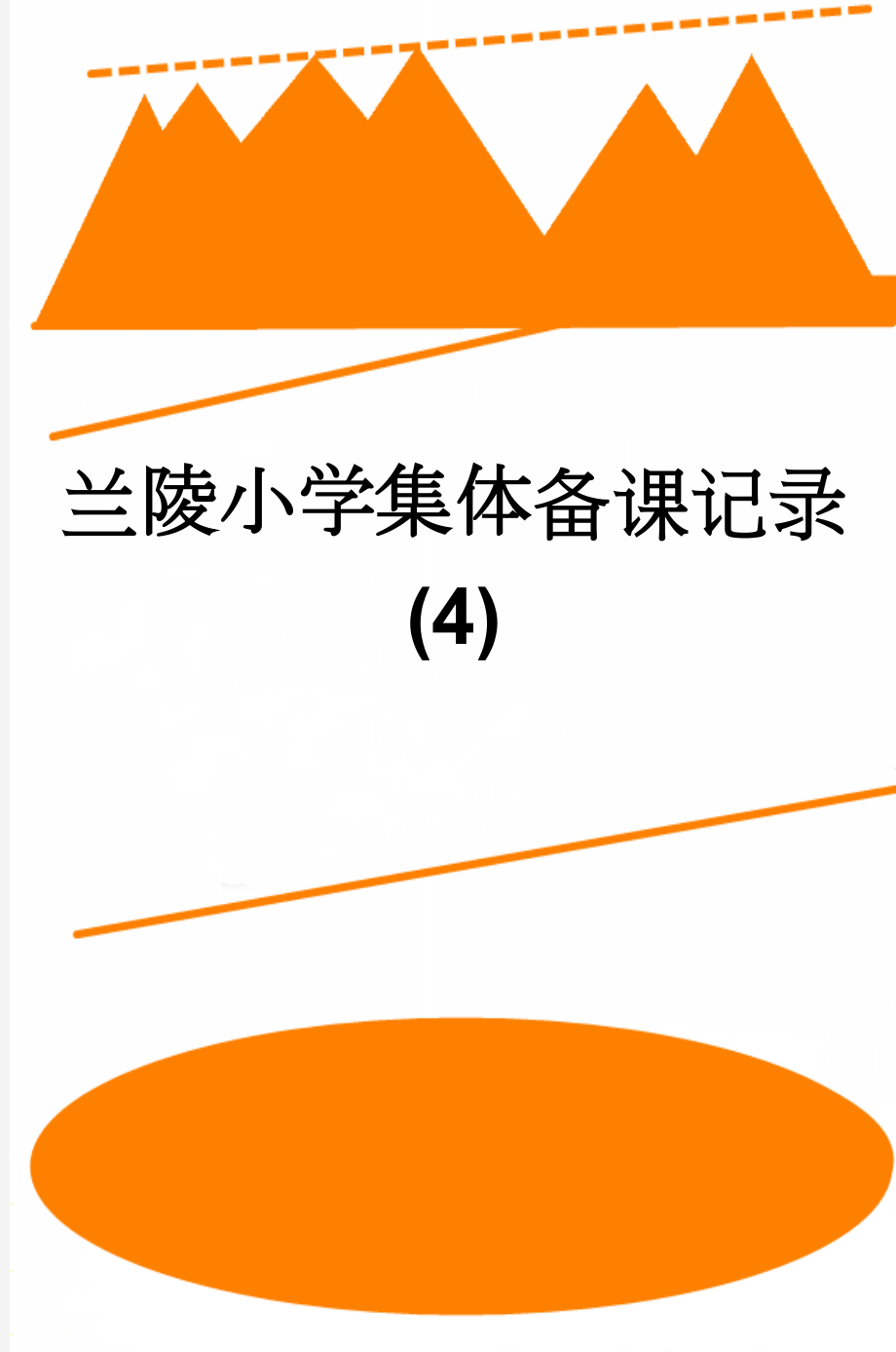 兰陵小学集体备课记录(4)